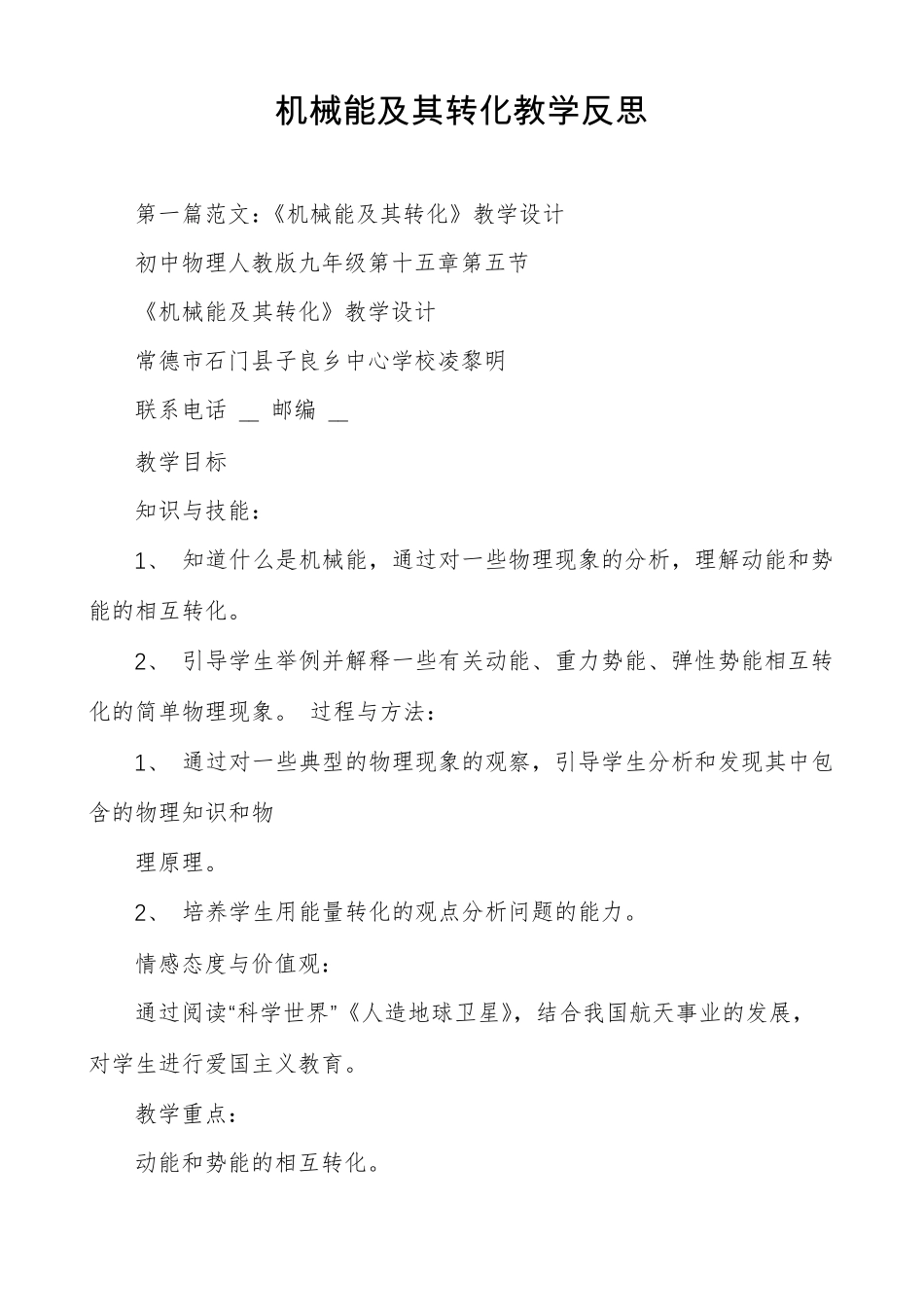 机械能及其转化教学反思

第一篇范文：《机械能及其转化》教学设计

初中物理人教版九年级第十五章第五节

《机械能及其转化》教学设计

常德市石门县子良乡中心学校凌黎明

联系电话 __ 邮编 __

教学目标

知识与技能：

1、 知道什么是机械能，通过对一些物理现象的分析，理解动能和势能的相互转化。

2、 引导学生举例并解释一些有关动能、重力势能、弹性势能相互转化的简单物理现象。 过程与方法：

1、 通过对一些典型的物理现象的观察，引导学生分析和发现其中包含的物理知识和物

理原理。

2、 培养学生用能量转化的观点分析问题的能力。

情感态度与价值观：

通过阅读“科学世界”《人造地球卫星》，结合我国航天事业的发展，对学生进行爱国主义教育。

教学重点：

动能和势能的相互转化。